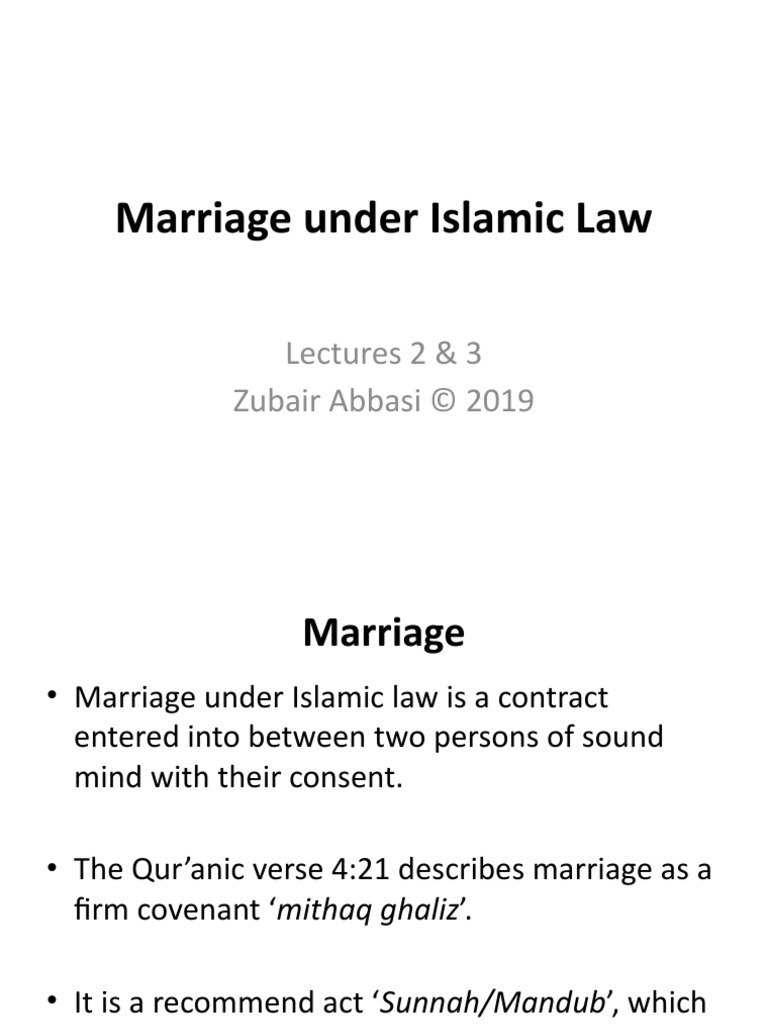 Marriage under Islamic Law

Lectures 2 & 3
Zubair Abbasi © 2019

Marriage

• Marriage under Islamic law is a contract entered into between two persons of sound mind with their consent.

• The Qur'anic verse 4:21 describes marriage as a firm covenant '*mithaq ghaliz*'.

• It is a recommend act '*Sunnah/Mandub*', which